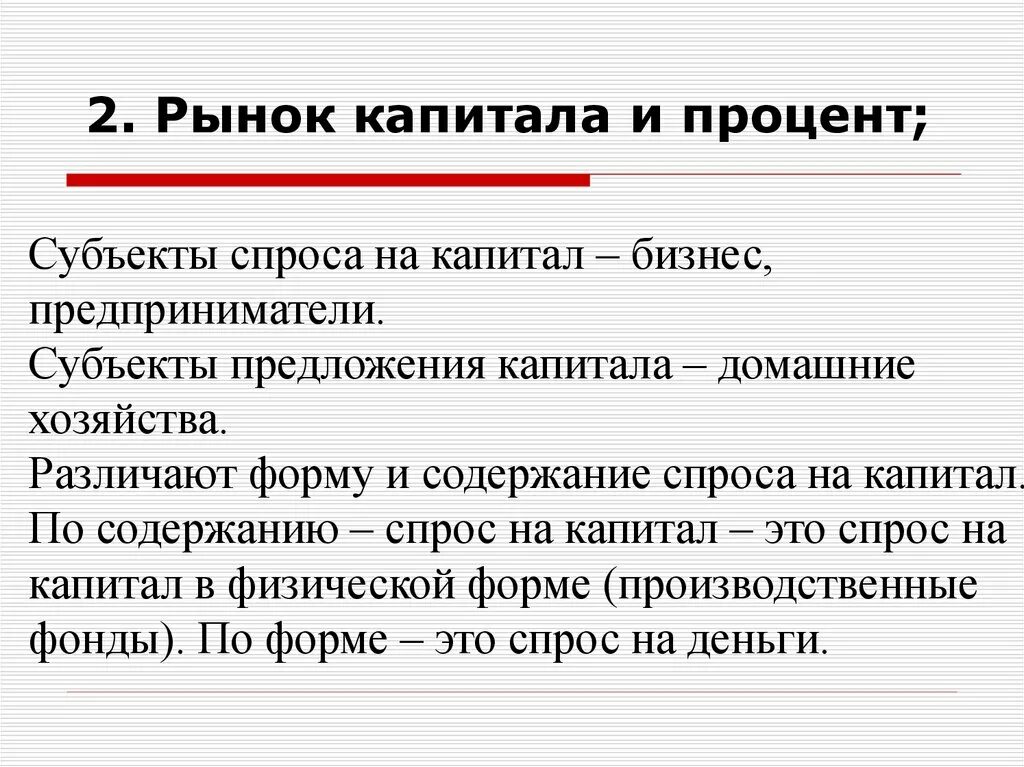 2. Рынок капитала и процент;

Субъекты спроса на капитал – бизнес, предприниматели.
Субъекты предложения капитала – домашние хозяйства.
Различают форму и содержание спроса на капитал.
По содержанию – спрос на капитал – это спрос на капитал в физической форме (производственные фонды). По форме – это спрос на деньги.